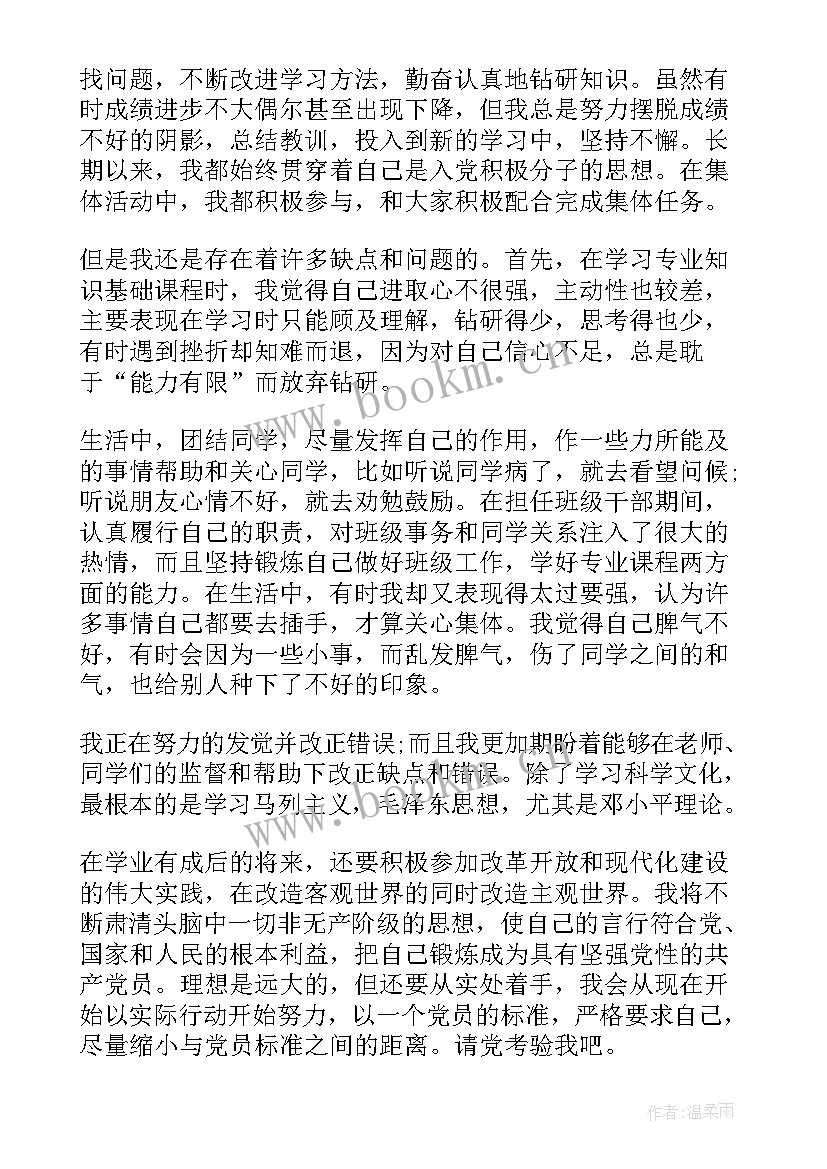 找问题，不断改进学习方法，勤奋认真地钻研知识。虽然有时成绩进步不大偶尔甚至出现下降，但我总是努力摆脱成绩不好的阴影，总结教训，投入到新的学习中，坚持不懈。长期以来，我都始终贯穿着自己是入党积极分子的思想。在集体活动中，我都积极参与，和大家积极配合完成集体任务。

但是我还是存在着许多缺点和问题的。首先，在学习专业知识基础课程时，我觉得自己进取心不很强，主动性也较差，主要表现在学习时只能顾及理解，钻研得少，思考得也少，有时遇到挫折却知难而退，因为对自己信心不足，总是耽于“能力有限”而放弃钻研。

生活中，团结同学，尽量发挥自己的作用，作一些力所能及的事情帮助和关心同学，比如听说同学病了，就去看望问候;听说朋友心情不好，就去劝勉鼓励。在担任班级干部期间，认真履行自己的职责，对班级事务和同学关系注入了很大的热情，而且坚持锻炼自己做好班级工作，学好专业课程两方面的能力。在生活中，有时我却又表现得太过要强，认为许多事情自己都要去插手，才算关心集体。我觉得自己脾气不好，有时会因为一些小事，而乱发脾气，伤了同学之间的和气，也给别人种下了不好的印象。

我正在努力的发觉并改正错误;而且我更加期盼着能够在老师、同学们的监督和帮助下改正缺点和错误。除了学习科学文化，最根本的是学习马列主义，毛泽东思想，尤其是邓小平理论。

在学业有成后的将来，还要积极参加改革开放和现代化建设的伟大实践，在改造客观世界的同时改造主观世界。我将不断肃清头脑中一切非无产阶级的思想，使自己的言行符合党、国家和人民的根本利益，把自己锻炼成为具有坚强党性的共产党员。理想是远大的，但还要从实处着手，我会从现在开始以实际行动开始努力，以一个党员的标准，严格要求自己，尽量缩小与党员标准之间的距离。请党考验我吧。

www.bookm.cn

作者:温柔雨